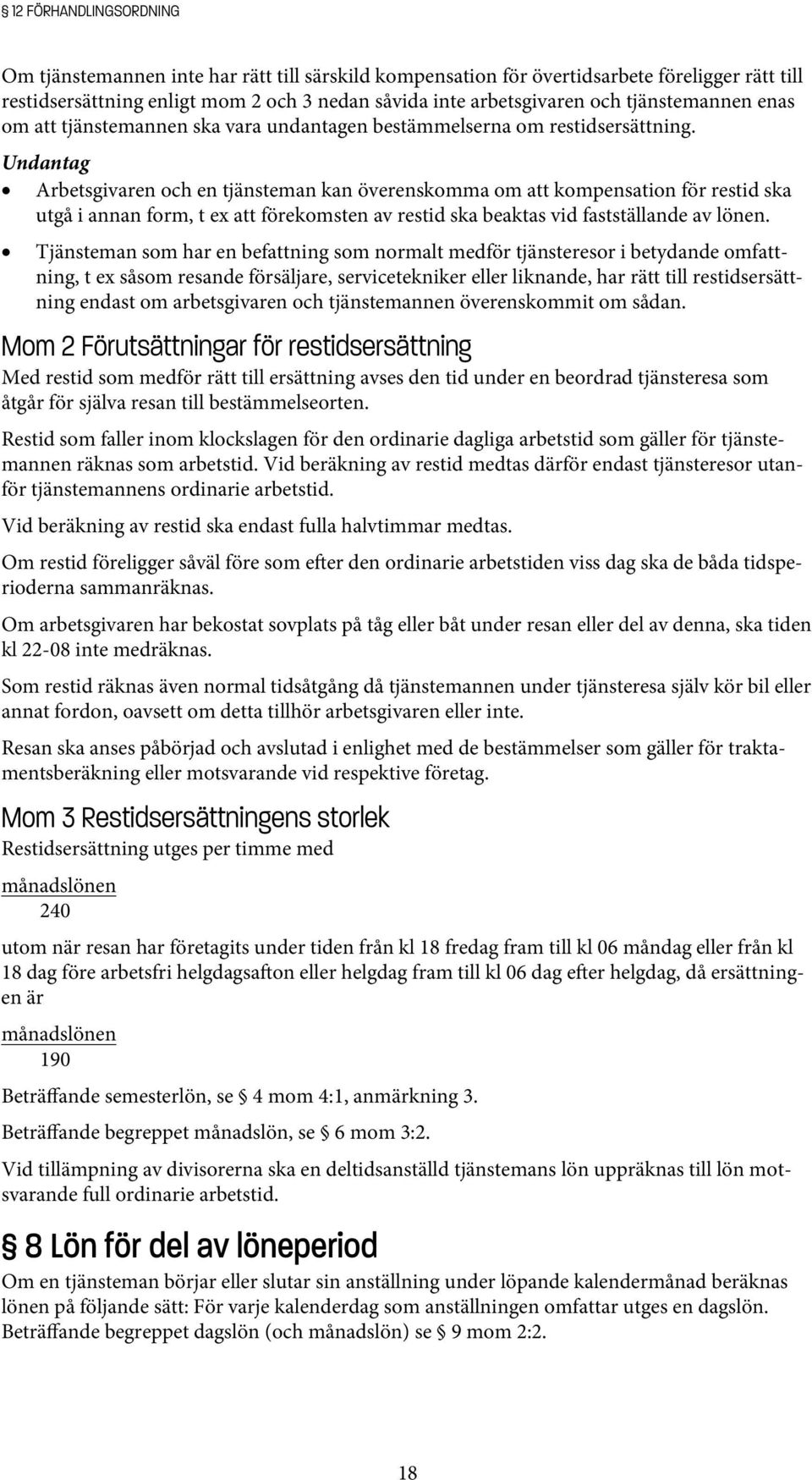 § 12 FÖRHANDLINGSORDNING

Om tjänstemannen inte har rätt till särskild kompensation för övertidsarbete föreligger rätt till restidsersättning enligt mom 2 och 3 nedan såvida inte arbetsgivaren och tjänstemannen enas om att tjänstemannen ska vara undantagen bestämmelserna om restidsersättning.

Undantag

• Arbetsgivaren och en tjänsteman kan överenskomma om att kompensation för restid ska utgå i annan form, t ex att förekomsten av restid ska beaktas vid fastställande av lönen.

• Tjänsteman som har en befattning som normalt medför tjänsteresor i betydande omfattning, t ex såsom resande försäljare, servicetekniker eller liknande, har rätt till restidsersättning endast om arbetsgivaren och tjänstemannen överenskommit om sådan.

Mom 2 Förutsättningar för restidsersättning

Med restid som medför rätt till ersättning avses den tid under en beordrad tjänsteresa som åtgår för själva resan till bestämmelseorten.

Restid som faller inom klockslagen för den ordinarie dagliga arbetstid som gäller för tjänstemannen räknas som arbetstid. Vid beräkning av restid medtas därför endast tjänsteresor utanför tjänstemannens ordinarie arbetstid.

Vid beräkning av restid ska endast fulla halvtimmar medtas.

Om restid föreligger såväl före som efter den ordinarie arbetstiden viss dag ska de båda tidsperioderna sammanräknas.

Om arbetsgivaren har bekostat sovplats på tåg eller båt under resan eller del av denna, ska tiden kl 22-08 inte medräknas.

Som restid räknas även normal tidsåtgång då tjänstemannen under tjänsteresa själv kör bil eller annat fordon, oavsett om detta tillhör arbetsgivaren eller inte.

Resan ska anses påbörjad och avslutad i enlighet med de bestämmelser som gäller för traktamentsberäkning eller motsvarande vid respektive företag.

Mom 3 Restidsersättningens storlek

Restidsersättning utges per timme med

$\frac{\text{månadslönen}}{240}$

utom när resan har företagits under tiden från kl 18 fredag fram till kl 06 måndag eller från kl 18 dag före arbetsfri helgdagsafton eller helgdag fram till kl 06 dag efter helgdag, då ersättningen är

$\frac{\text{månadslönen}}{190}$

Beträffande semesterlön, se § 4 mom 4:1, anmärkning 3.

Beträffande begreppet månadslön, se § 6 mom 3:2.

Vid tillämpning av divisorerna ska en deltidsanställd tjänstemans lön uppräknas till lön motsvarande full ordinarie arbetstid.

§ 8 Lön för del av löneperiod

Om en tjänsteman börjar eller slutar sin anställning under löpande kalendermånad beräknas lönen på följande sätt: För varje kalenderdag som anställningen omfattar utges en dagslön. Beträffande begreppet dagslön (och månadslön) se § 9 mom 2:2.

18